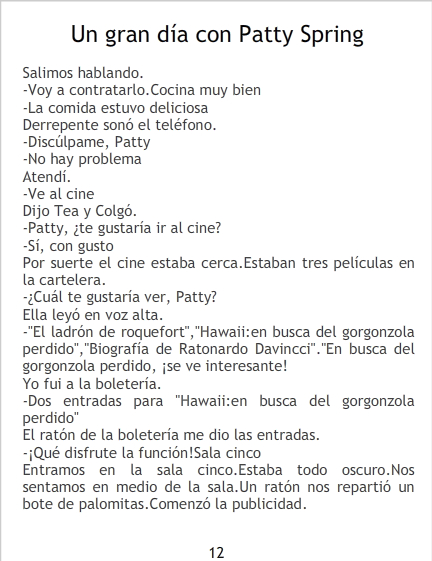 Un gran día con Patty Spring

Salimos hablando.
-Voy a contratarlo.Cocina muy bien
-La comida estuvo deliciosa
Derrepente sonó el teléfono.
-Discúlpame, Patty
-No hay problema
Atendí.
-Ve al cine
Dijo Tea y Colgó.
-Patty, ¿te gustaría ir al cine?
-Sí, con gusto
Por suerte el cine estaba cerca.Estaban tres películas en la cartelera.
-¿Cuál te gustaría ver, Patty?
Ella leyó en voz alta.
-"El ladrón de roquefort","Hawaii:en busca del gorgonzola perdido","Biografía de Ratonardo Davincci"."En busca del gorgonzola perdido, ¡se ve interesante!
Yo fui a la boletería.
-Dos entradas para "Hawaii:en busca del gorgonzola perdido"
El ratón de la boletería me dio las entradas.
-¡Qué disfrute la función!Sala cinco
Entramos en la sala cinco.Estaba todo oscuro.Nos sentamos en medio de la sala.Un ratón nos repartió un bote de palomitas.Comenzó la publicidad.

12